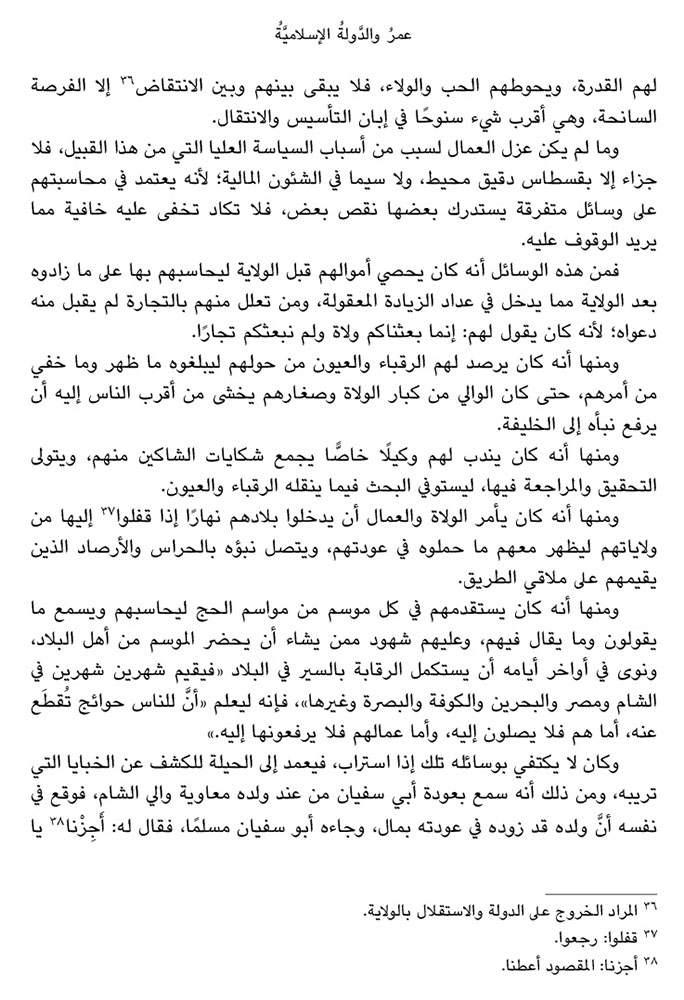 عمرُ والدَّولةُ الإسلاميَّةُ

لهم القدرة، ويحوطهم الحب والولاء، فلا يبقى بينهم وبين الانتقاض$^{٣٦}$ إلا الفرصة السانحة، وهي أقرب شيء سنوحًا في إبان التأسيس والانتقال.

وما لم يكن عزل العمال لسبب من أسباب السياسة العليا التي من هذا القبيل، فلا جزاء إلا بقسطاس دقيق محيط، ولا سيما في الشئون المالية؛ لأنه يعتمد في محاسبتهم على وسائل متفرقة يستدرك بعضها نقص بعض، فلا تكاد تخفى عليه خافية مما يريد الوقوف عليه.

فمن هذه الوسائل أنه كان يحصي أموالهم قبل الولاية ليحاسبهم بها على ما زادوه بعد الولاية مما يدخل في عداد الزيادة المعقولة، ومن تعلل منهم بالتجارة لم يقبل منه دعواه؛ لأنه كان يقول لهم: إنما بعثناكم ولاة ولم نبعثكم تجارًا.

ومنها أنه كان يرصد لهم الرقباء والعيون من حولهم ليبلغوه ما ظهر وما خفي من أمرهم، حتى كان الوالي من كبار الولاة وصغارهم يخشى من أقرب الناس إليه أن يرفع نبأه إلى الخليفة.

ومنها أنه كان يندب لهم وكيلًا خاصًّا يجمع شكايات الشاكين منهم، ويتولى التحقيق والمراجعة فيها، ليستوفي البحث فيما ينقله الرقباء والعيون.

ومنها أنه كان يأمر الولاة والعمال أن يدخلوا بلادهم نهارًا إذا قفلوا$^{٣٧}$ إليها من ولاياتهم ليظهر معهم ما حملوه في عودتهم، ويتصل نبؤه بالحراس والأرصاد الذين يقيمهم على ملاقي الطريق.

ومنها أنه كان يستقدمهم في كل موسم من مواسم الحج ليحاسبهم ويسمع ما يقولون وما يقال فيهم، وعليهم شهود ممن يشاء أن يحضر الموسم من أهل البلاد، ونوى في أواخر أيامه أن يستكمل الرقابة بالسير في البلاد «فيقيم شهرين شهرين في الشام ومصر والبحرين والكوفة والبصرة وغيرها»، فإنه ليعلم «أنَّ للناس حوائج تُقطَع عنه، أما هم فلا يصلون إليه، وأما عمالهم فلا يرفعونها إليه.»

وكان لا يكتفي بوسائله تلك إذا استراب، فيعمد إلى الحيلة للكشف عن الخبايا التي تريبه، ومن ذلك أنه سمع بعودة أبي سفيان من عند ولده معاوية والي الشام، فوقع في نفسه أنَّ ولده قد زوده في عودته بمال، وجاءه أبو سفيان مسلمًا، فقال له: أَجِزْنا$^{٣٨}$ يا

$^{٣٦}$ المراد الخروج على الدولة والاستقلال بالولاية.
$^{٣٧}$ قفلوا: رجعوا.
$^{٣٨}$ أجزنا: المقصود أعطنا.